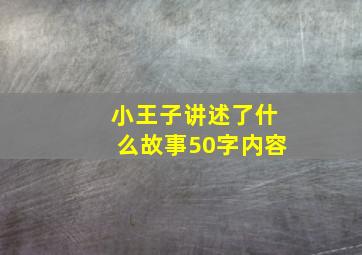 小王子讲述了什么故事50字内容